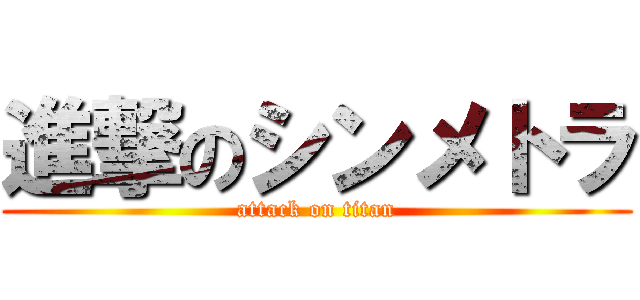 進撃のシンメトラ
attack on titan